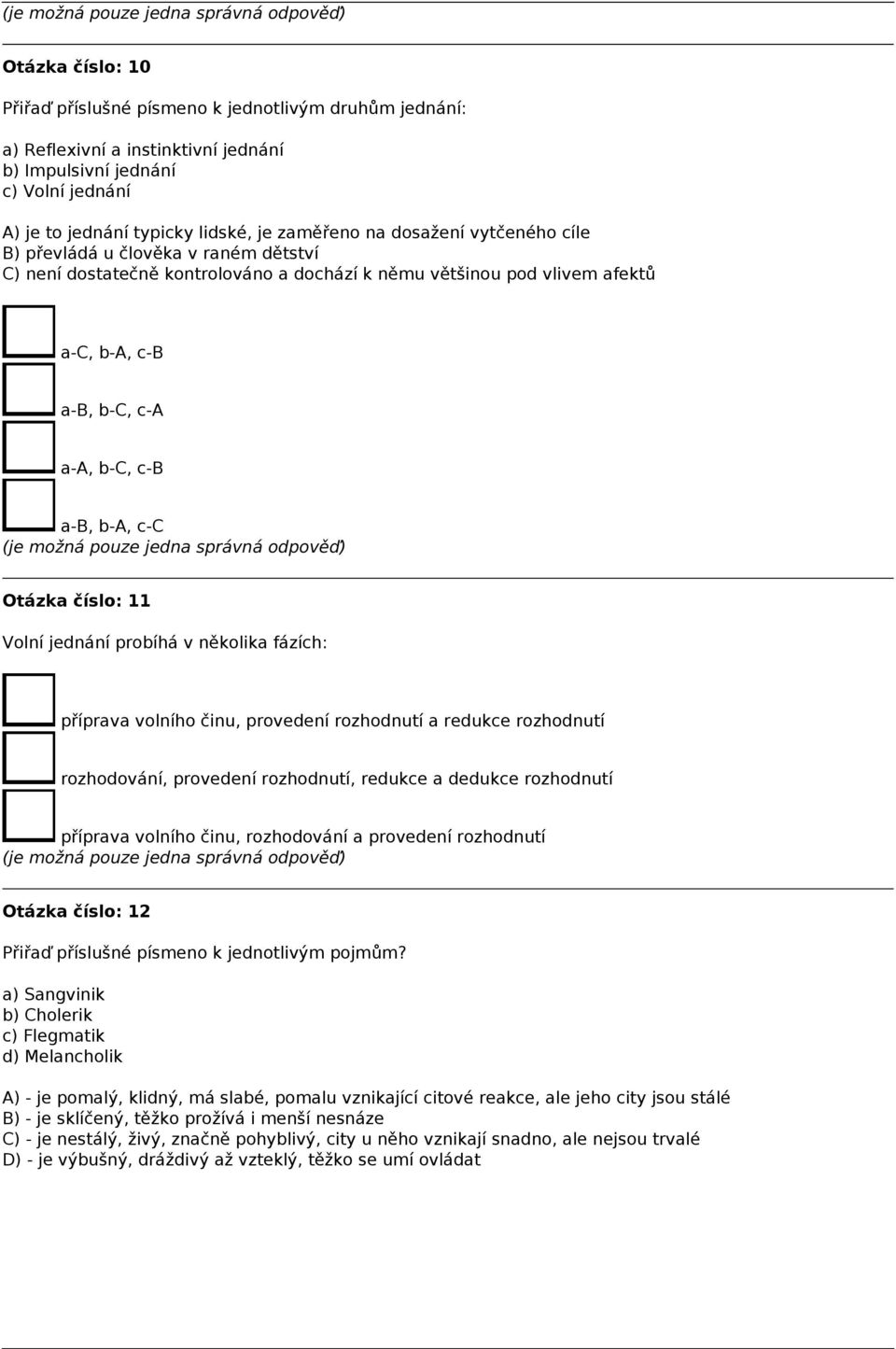 (je možná pouze jedna správná odpověď)

Otázka číslo: 10

Přiřaď příslušné písmeno k jednotlivým druhům jednání:

a) Reflexivní a instinktivní jednání
b) Impulsivní jednání
c) Volní jednání

A) je to jednání typicky lidské, je zaměřeno na dosažení vytčeného cíle
B) převládá u člověka v raném dětství
C) není dostatečně kontrolováno a dochází k němu většinou pod vlivem afektů

a-C, b-A, c-B

a-B, b-C, c-A

a-A, b-C, c-B

a-B, b-A, c-C
(je možná pouze jedna správná odpověď)

Otázka číslo: 11

Volní jednání probíhá v několika fázích:

příprava volního činu, provedení rozhodnutí a redukce rozhodnutí

rozhodování, provedení rozhodnutí, redukce a dedukce rozhodnutí

příprava volního činu, rozhodování a provedení rozhodnutí
(je možná pouze jedna správná odpověď)

Otázka číslo: 12

Přiřaď příslušné písmeno k jednotlivým pojmům?

a) Sangvinik
b) Cholerik
c) Flegmatik
d) Melancholik

A) - je pomalý, klidný, má slabé, pomalu vznikající citové reakce, ale jeho city jsou stálé
B) - je sklíčený, těžko prožívá i menší nesnáze
C) - je nestálý, živý, značně pohyblivý, city u něho vznikají snadno, ale nejsou trvalé
D) - je výbušný, dráždivý až vzteklý, těžko se umí ovládat